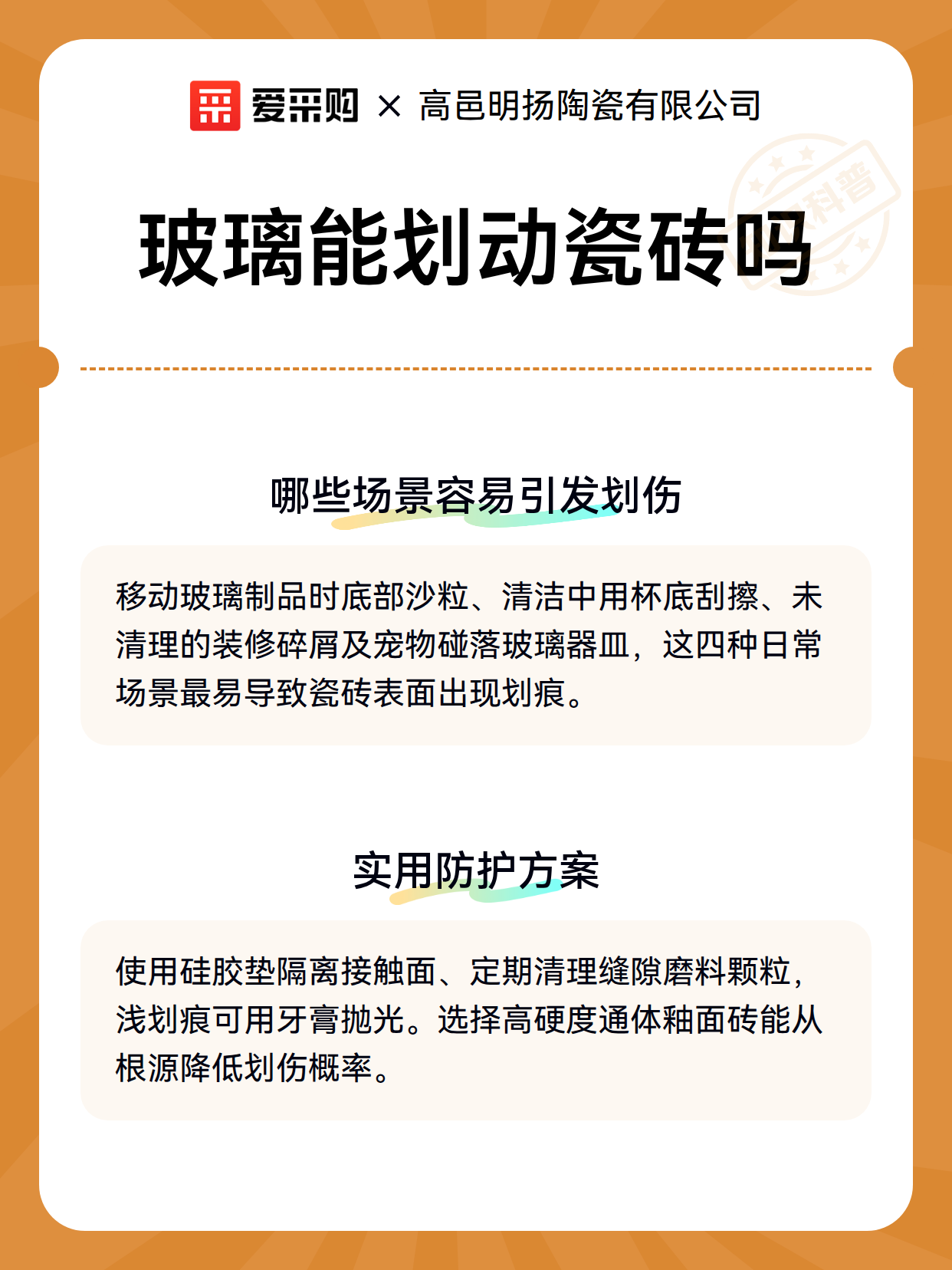 爱采购 × 高邑明扬陶瓷有限公司

科普

玻璃能划动瓷砖吗

哪些场景容易引发划伤

移动玻璃制品时底部沙粒、清洁中用杯底刮擦、未清理的装修碎屑及宠物碰落玻璃器皿，这四种日常场景最易导致瓷砖表面出现划痕。

实用防护方案

使用硅胶垫隔离接触面、定期清理缝隙磨料颗粒，浅划痕可用牙膏抛光。选择高硬度通体釉面砖能从根源降低划伤概率。